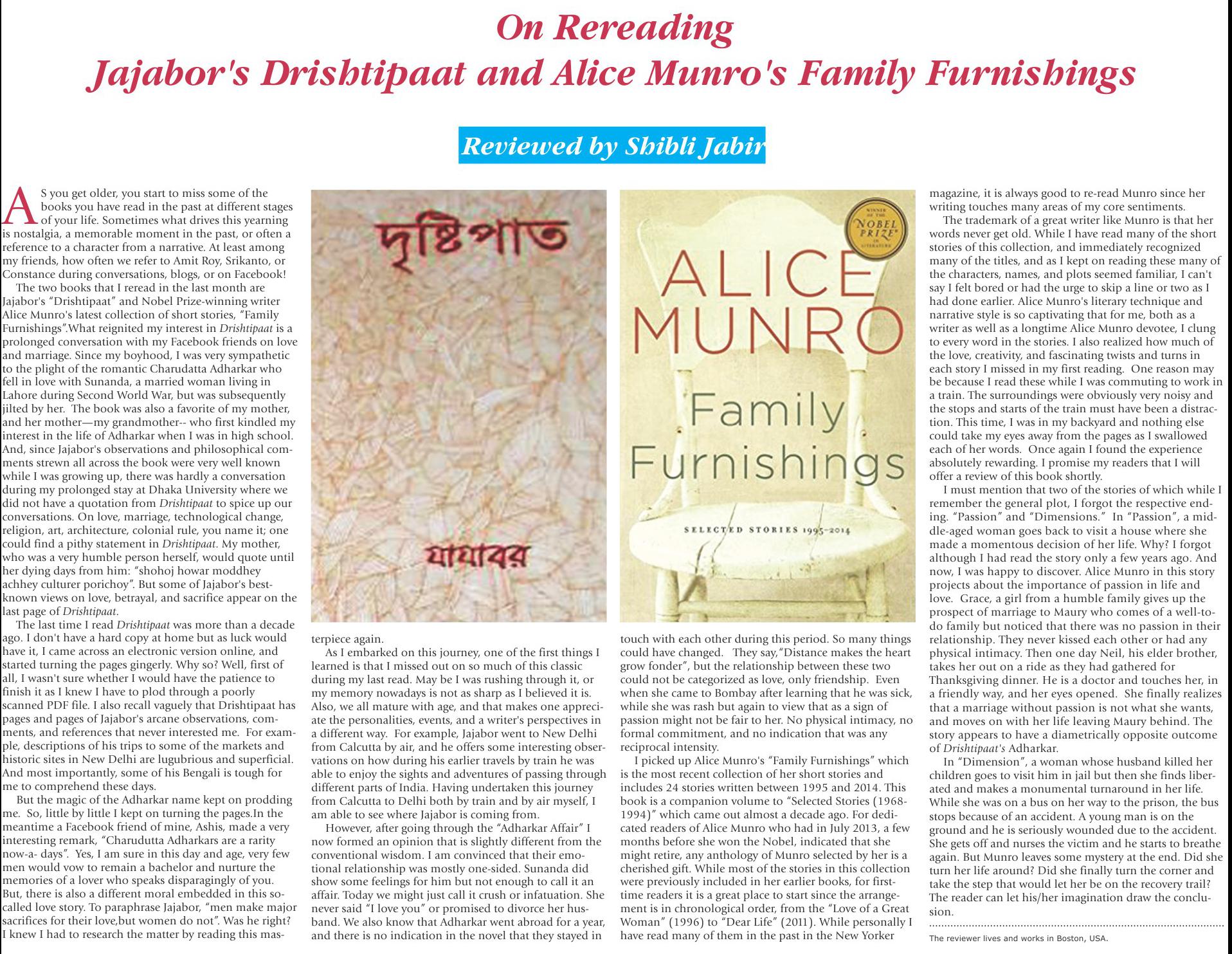 On Rereading
Jajabor's Drishtipaat and Alice Munro's Family Furnishings

Reviewed by Shibli Jabir

AS you get older, you start to miss some of the books you have read in the past at different stages of your life. Sometimes what drives this yearning is nostalgia, a memorable moment in the past, or often a reference to a character from a narrative. At least among my friends, how often we refer to Amit Roy, Srikanto, or Constance during conversations, blogs, or on Facebook!

The two books that I reread in the last month are Jajabor's "Drishtipaat" and Nobel Prize-winning writer Alice Munro's latest collection of short stories, "Family Furnishings".What reignited my interest in Drishtipaat is a prolonged conversation with my Facebook friends on love and marriage. Since my boyhood, I was very sympathetic to the plight of the romantic Charudatta Adharkar who fell in love with Sunanda, a married woman living in Lahore during Second World War, but was subsequently jilted by her. The book was also a favorite of my mother, and her mother—my grandmother-- who first kindled my interest in the life of Adharkar when I was in high school. And, since Jajabor's observations and philosophical comments strewn all across the book were very well known while I was growing up, there was hardly a conversation during my prolonged stay at Dhaka University where we did not have a quotation from Drishtipaat to spice up our conversations. On love, marriage, technological change, religion, art, architecture, colonial rule, you name it; one could find a pithy statement in Drishtipaat. My mother, who was a very humble person herself, would quote until her dying days from him: "shohoj howar moddhey achhey culturer porichoy". But some of Jajabor's best-known views on love, betrayal, and sacrifice appear on the last page of Drishtipaat.

The last time I read Drishtipaat was more than a decade ago. I don't have a hard copy at home but as luck would have it, I came across an electronic version online, and started turning the pages gingerly. Why so? Well, first of all, I wasn't sure whether I would have the patience to finish it as I knew I have to plod through a poorly scanned PDF file. I also recall vaguely that Drishtipaat has pages and pages of Jajabor's arcane observations, comments, and references that never interested me. For example, descriptions of his trips to some of the markets and historic sites in New Delhi are lugubrious and superficial. And most importantly, some of his Bengali is tough for me to comprehend these days.

But the magic of the Adharkar name kept on prodding me. So, little by little I kept on turning the pages.In the meantime a Facebook friend of mine, Ashis, made a very interesting remark, "Charudutta Adharkars are a rarity now-a- days". Yes, I am sure in this day and age, very few men would vow to remain a bachelor and nurture the memories of a lover who speaks disparagingly of you. But, there is also a different moral embedded in this so-called love story. To paraphrase Jajabor, "men make major sacrifices for their love,but women do not". Was he right? I knew I had to research the matter by reading this masterpiece again.

দৃষ্টিপাত
যাযাবর

As I embarked on this journey, one of the first things I learned is that I missed out on so much of this classic during my last read. May be I was rushing through it, or my memory nowadays is not as sharp as I believed it is. Also, we all mature with age, and that makes one appreciate the personalities, events, and a writer's perspectives in a different way. For example, Jajabor went to New Delhi from Calcutta by air, and he offers some interesting observations on how during his earlier travels by train he was able to enjoy the sights and adventures of passing through different parts of India. Having undertaken this journey from Calcutta to Delhi both by train and by air myself, I am able to see where Jajabor is coming from.

However, after going through the "Adharkar Affair" I now formed an opinion that is slightly different from the conventional wisdom. I am convinced that their emotional relationship was mostly one-sided. Sunanda did show some feelings for him but not enough to call it an affair. Today we might just call it crush or infatuation. She never said "I love you" or promised to divorce her husband. We also know that Adharkar went abroad for a year, and there is no indication in the novel that they stayed in touch with each other during this period. So many things could have changed. They say,"Distance makes the heart grow fonder", but the relationship between these two could not be categorized as love, only friendship. Even when she came to Bombay after learning that he was sick, while she was rash but again to view that as a sign of passion might not be fair to her. No physical intimacy, no formal commitment, and no indication that was any reciprocal intensity.

WINNER OF THE NOBEL PRIZE IN LITERATURE
ALICE MUNRO
Family Furnishings
SELECTED STORIES 1995-2014

I picked up Alice Munro's "Family Furnishings" which is the most recent collection of her short stories and includes 24 stories written between 1995 and 2014. This book is a companion volume to "Selected Stories (1968-1994)" which came out almost a decade ago. For dedicated readers of Alice Munro who had in July 2013, a few months before she won the Nobel, indicated that she might retire, any anthology of Munro selected by her is a cherished gift. While most of the stories in this collection were previously included in her earlier books, for first-time readers it is a great place to start since the arrangement is in chronological order, from the "Love of a Great Woman" (1996) to "Dear Life" (2011). While personally I have read many of them in the past in the New Yorker magazine, it is always good to re-read Munro since her writing touches many areas of my core sentiments.

The trademark of a great writer like Munro is that her words never get old. While I have read many of the short stories of this collection, and immediately recognized many of the titles, and as I kept on reading these many of the characters, names, and plots seemed familiar, I can't say I felt bored or had the urge to skip a line or two as I had done earlier. Alice Munro's literary technique and narrative style is so captivating that for me, both as a writer as well as a longtime Alice Munro devotee, I clung to every word in the stories. I also realized how much of the love, creativity, and fascinating twists and turns in each story I missed in my first reading. One reason may be because I read these while I was commuting to work in a train. The surroundings were obviously very noisy and the stops and starts of the train must have been a distraction. This time, I was in my backyard and nothing else could take my eyes away from the pages as I swallowed each of her words. Once again I found the experience absolutely rewarding. I promise my readers that I will offer a review of this book shortly.

I must mention that two of the stories of which while I remember the general plot, I forgot the respective ending. "Passion" and "Dimensions." In "Passion", a middle-aged woman goes back to visit a house where she made a momentous decision of her life. Why? I forgot although I had read the story only a few years ago. And now, I was happy to discover. Alice Munro in this story projects about the importance of passion in life and love. Grace, a girl from a humble family gives up the prospect of marriage to Maury who comes of a well-to-do family but noticed that there was no passion in their relationship. They never kissed each other or had any physical intimacy. Then one day Neil, his elder brother, takes her out on a ride as they had gathered for Thanksgiving dinner. He is a doctor and touches her, in a friendly way, and her eyes opened. She finally realizes that a marriage without passion is not what she wants, and moves on with her life leaving Maury behind. The story appears to have a diametrically opposite outcome of Drishtipaat's Adharkar.

In "Dimension", a woman whose husband killed her children goes to visit him in jail but then she finds liberated and makes a monumental turnaround in her life. While she was on a bus on her way to the prison, the bus stops because of an accident. A young man is on the ground and he is seriously wounded due to the accident. She gets off and nurses the victim and he starts to breathe again. But Munro leaves some mystery at the end. Did she turn her life around? Did she finally turn the corner and take the step that would let her be on the recovery trail? The reader can let his/her imagination draw the conclusion.

The reviewer lives and works in Boston, USA.